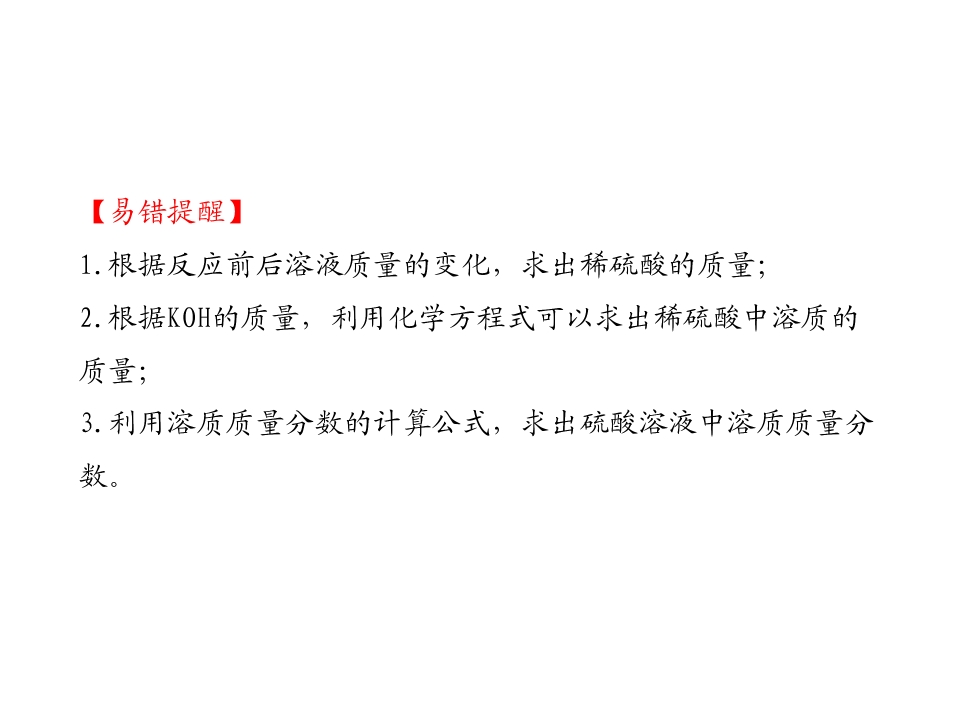 【易错提醒】

1.根据反应前后溶液质量的变化，求出稀硫酸的质量;

2.根据KOH的质量，利用化学方程式可以求出稀硫酸中溶质的质量;

3.利用溶质质量分数的计算公式，求出硫酸溶液中溶质质量分数。